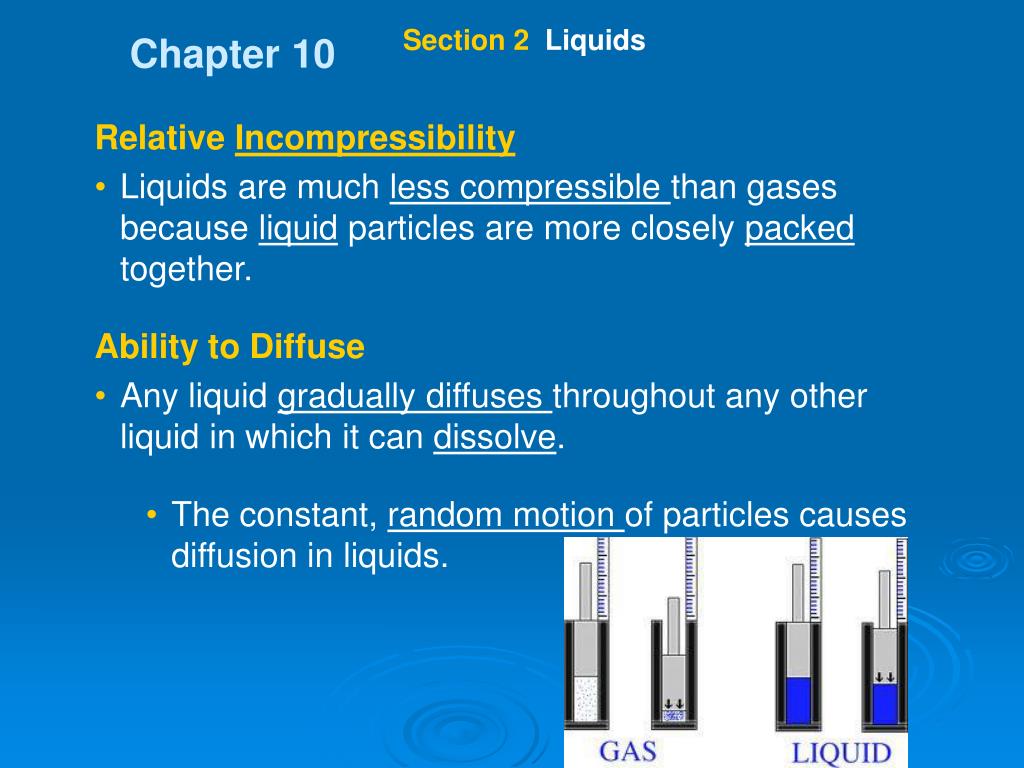 Chapter 10

Section 2 Liquids

Relative Incompressibility

• Liquids are much less compressible than gases because liquid particles are more closely packed together.

Ability to Diffuse

• Any liquid gradually diffuses throughout any other liquid in which it can dissolve.

• The constant, random motion of particles causes diffusion in liquids.

GAS

LIQUID